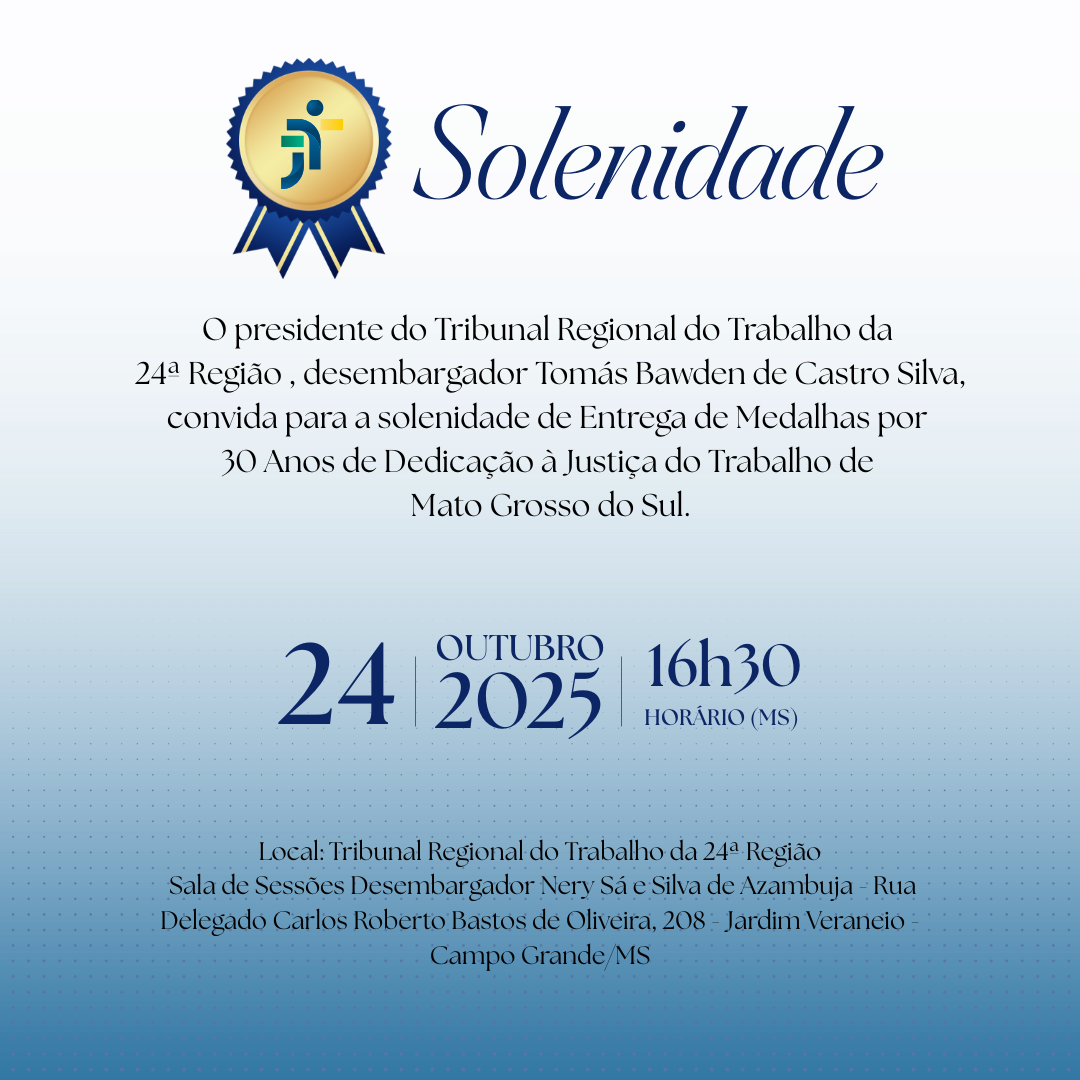 Solenidade

O presidente do Tribunal Regional do Trabalho da 24ª Região , desembargador Tomás Bawden de Castro Silva, convida para a solenidade de Entrega de Medalhas por 30 Anos de Dedicação à Justiça do Trabalho de Mato Grosso do Sul.

24 | OUTUBRO 2025 | 16h30 HORÁRIO (MS)

Local: Tribunal Regional do Trabalho da 24ª Região
Sala de Sessões Desembargador Nery Sá e Silva de Azambuja - Rua Delegado Carlos Roberto Bastos de Oliveira, 208 - Jardim Veraneio - Campo Grande/MS